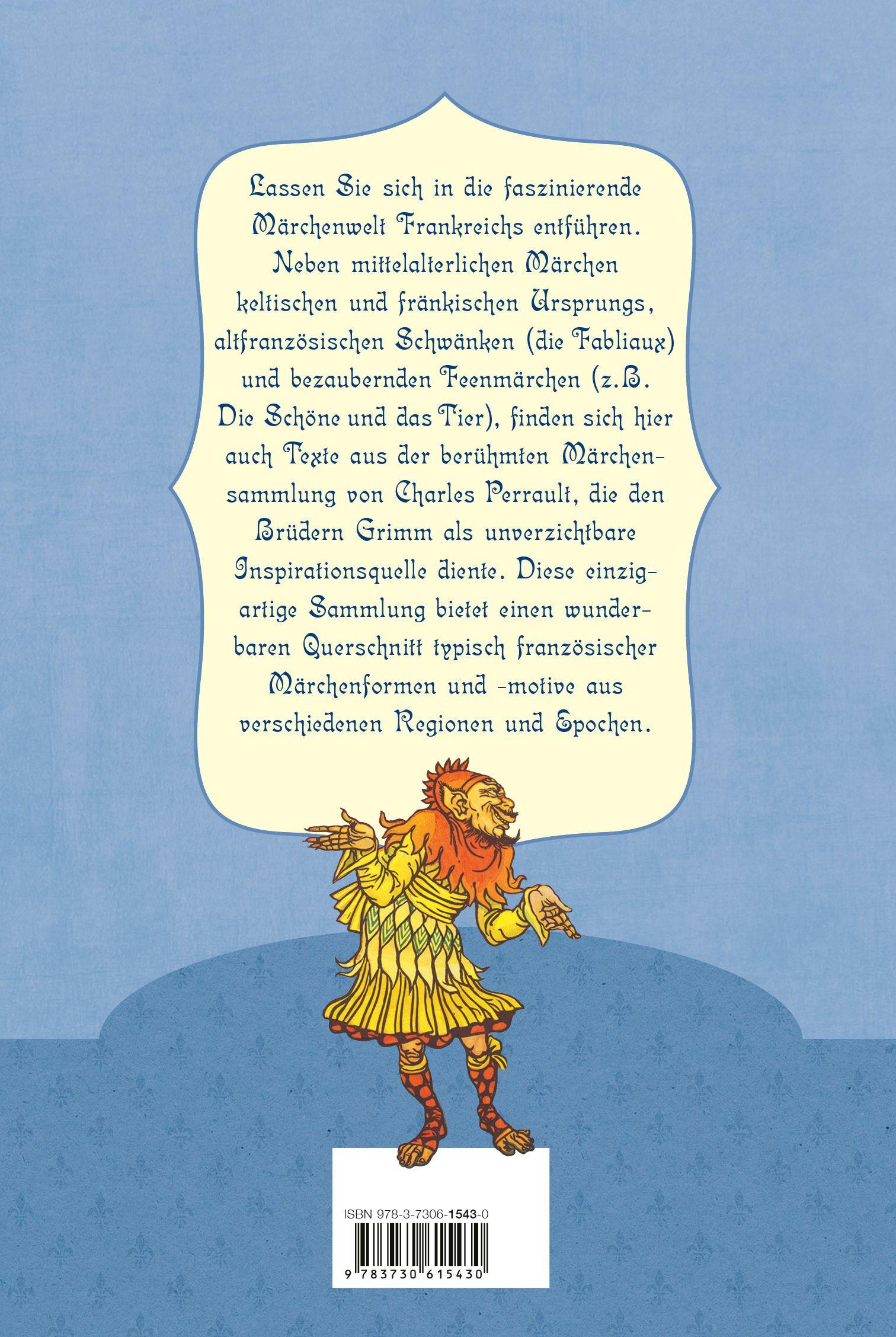 Lassen Sie sich in die faszinierende Märchenwelt Frankreichs entführen. Neben mittelalterlichen Märchen keltischen und fränkischen Ursprungs, altfranzösischen Schwänken (die Fabliaux) und bezaubernden Feenmärchen (z.B. Die Schöne und das Tier), finden sich hier auch Texte aus der berühmten Märchensammlung von Charles Perrault, die den Brüdern Grimm als unverzichtbare Inspirationsquelle diente. Diese einzigartige Sammlung bietet einen wunderbaren Querschnitt typisch französischer Märchenformen und -motive aus verschiedenen Regionen und Epochen.

ISBN 978-3-7306-1543-0
9 783730 615430